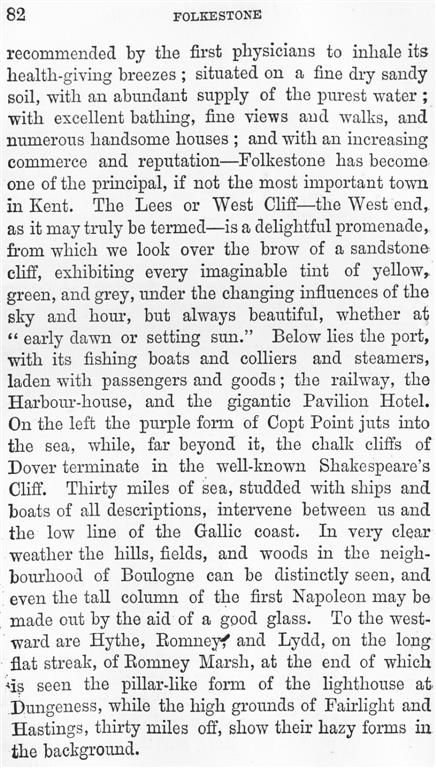 82 FOLKESTONE

recommended by the first physicians to inhale its health-giving breezes; situated on a fine dry sandy soil, with an abundant supply of the purest water; with excellent bathing, fine views and walks, and numerous handsome houses; and with an increasing commerce and reputation—Folkestone has become one of the principal, if not the most important town in Kent. The Lees or West Cliff—the West end, as it may truly be termed—is a delightful promenade, from which we look over the brow of a sandstone cliff, exhibiting every imaginable tint of yellow, green, and grey, under the changing influences of the sky and hour, but always beautiful, whether at "early dawn or setting sun." Below lies the port, with its fishing boats and colliers and steamers, laden with passengers and goods; the railway, the Harbour-house, and the gigantic Pavilion Hotel. On the left the purple form of Copt Point juts into the sea, while, far beyond it, the chalk cliffs of Dover terminate in the well-known Shakespeare's Cliff. Thirty miles of sea, studded with ships and boats of all descriptions, intervene between us and the low line of the Gallic coast. In very clear weather the hills, fields, and woods in the neighbourhood of Boulogne can be distinctly seen, and even the tall column of the first Napoleon may be made out by the aid of a good glass. To the westward are Hythe, Romney, and Lydd, on the long flat streak, of Romney Marsh, at the end of which is seen the pillar-like form of the lighthouse at Dungeness, while the high grounds of Fairlight and Hastings, thirty miles off, show their hazy forms in the background.